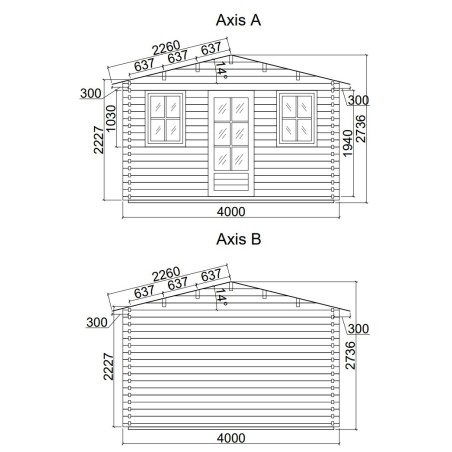 Axis A

2260
637 637 637
14°
300
300
1030
2227
1940
2736
4000

Axis B

2260
637 637 637
14°
300
300
2227
2736
4000